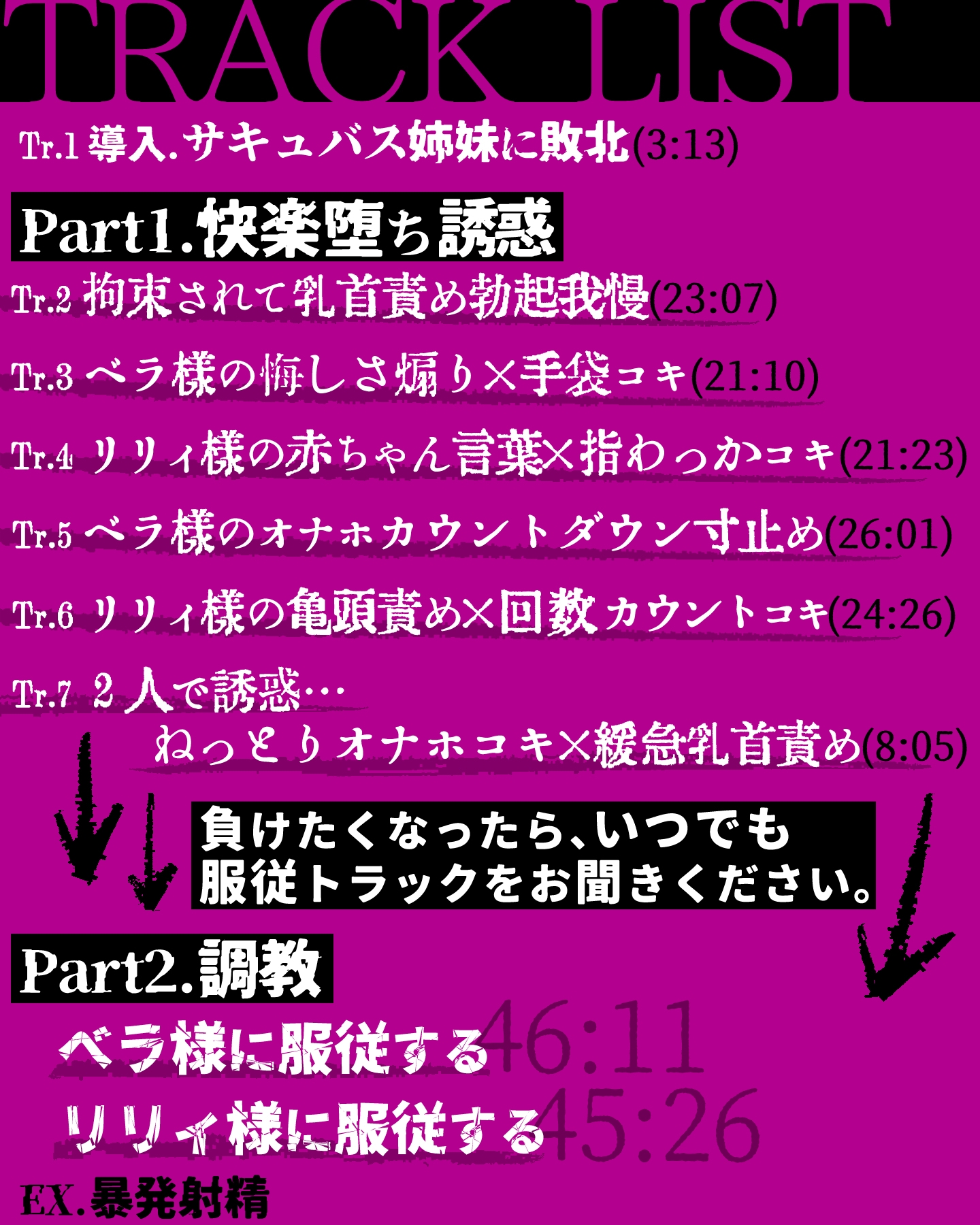 TRACK LIST

Tr.1 導入.サキュバス姉妹に敗北(3:13)

Part1.快楽堕ち誘惑

Tr.2 拘束されて乳首責め勃起我慢(23:07)

Tr.3 ベラ様の悔しさ煽り×手袋コキ(21:10)

Tr.4 リリィ様の赤ちゃん言葉×指わっかコキ(21:23)

Tr.5 ベラ様のオナホカウントダウン寸止め(26:01)

Tr.6 リリィ様の亀頭責め×回数カウントコキ(24:26)

Tr.7 2人で誘惑…
ねっとりオナホコキ×緩急乳首責め(8:05)

負けたくなったら、いつでも
服従トラックをお聞きください。

Part2.調教

ベラ様に服従する 46:11

リリィ様に服従する 45:26

EX.暴発射精